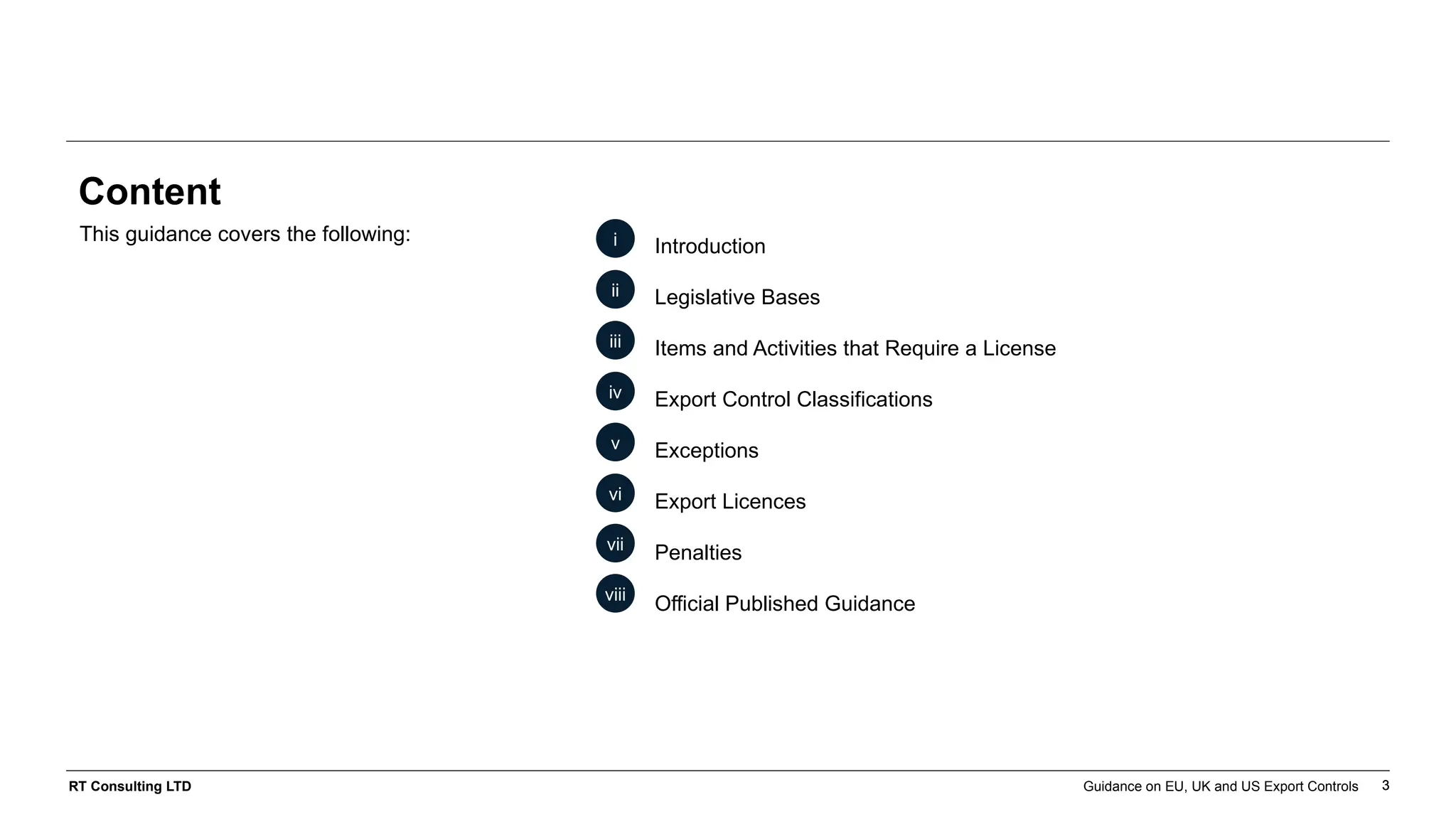 Content

This guidance covers the following:

i Introduction

ii Legislative Bases

iii Items and Activities that Require a License

iv Export Control Classifications

v Exceptions

vi Export Licences

vii Penalties

viii Official Published Guidance

RT Consulting LTD

Guidance on EU, UK and US Export Controls 3